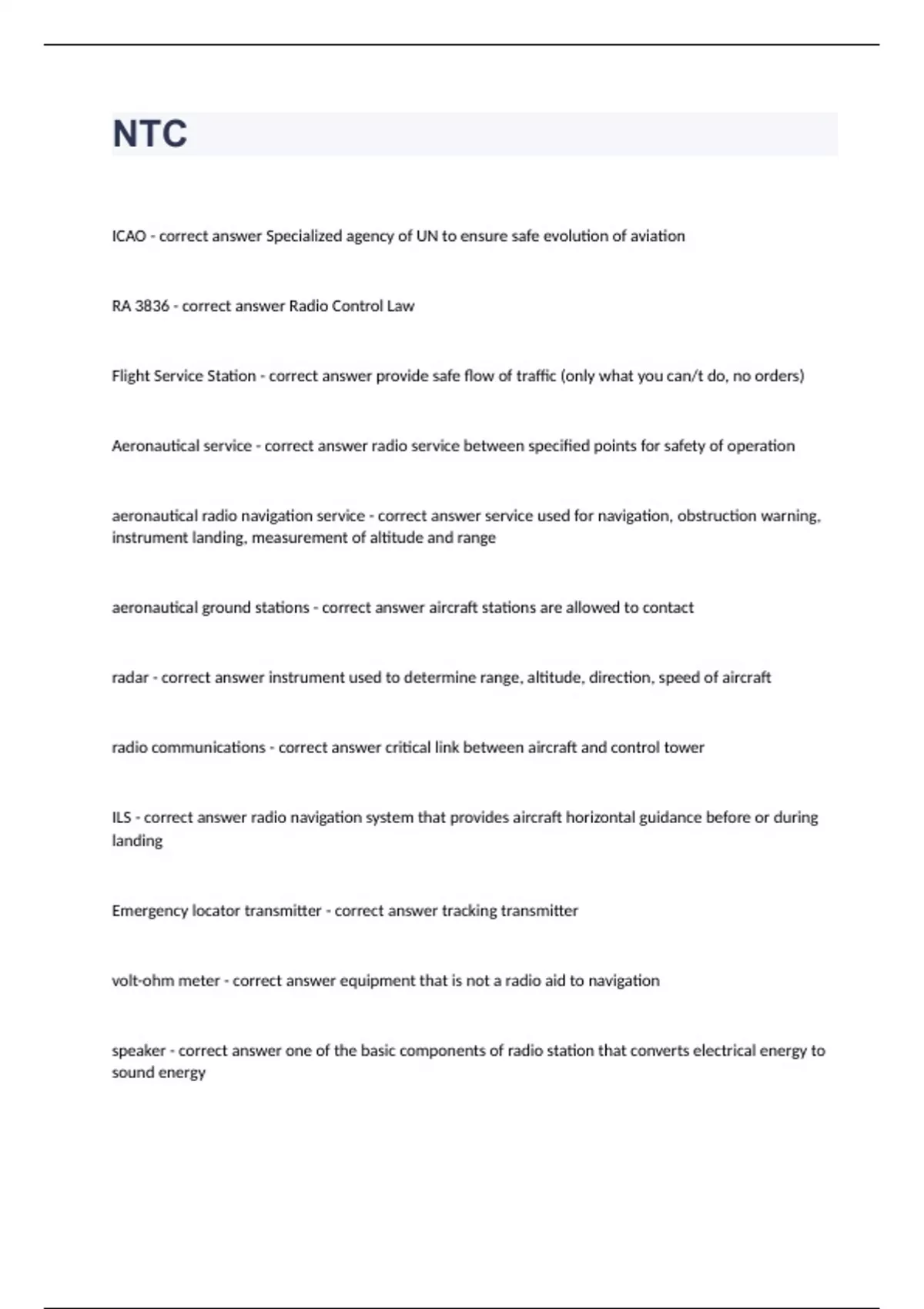 NTC

ICAO - correct answer Specialized agency of UN to ensure safe evolution of aviation

RA 3836 - correct answer Radio Control Law

Flight Service Station - correct answer provide safe flow of traffic (only what you can/t do, no orders)

Aeronautical service - correct answer radio service between specified points for safety of operation

aeronautical radio navigation service - correct answer service used for navigation, obstruction warning, instrument landing, measurement of altitude and range

aeronautical ground stations - correct answer aircraft stations are allowed to contact

radar - correct answer instrument used to determine range, altitude, direction, speed of aircraft

radio communications - correct answer critical link between aircraft and control tower

ILS - correct answer radio navigation system that provides aircraft horizontal guidance before or during landing

Emergency locator transmitter - correct answer tracking transmitter

volt-ohm meter - correct answer equipment that is not a radio aid to navigation

speaker - correct answer one of the basic components of radio station that converts electrical energy to sound energy